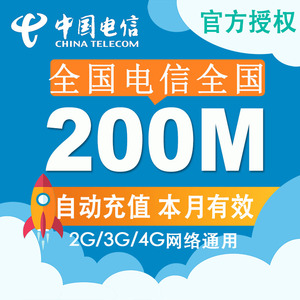 中国电信
CHINA TELECOM

官方授权

全国电信全国

200M

自动充值 本月有效

2G/3G/4G网络通用